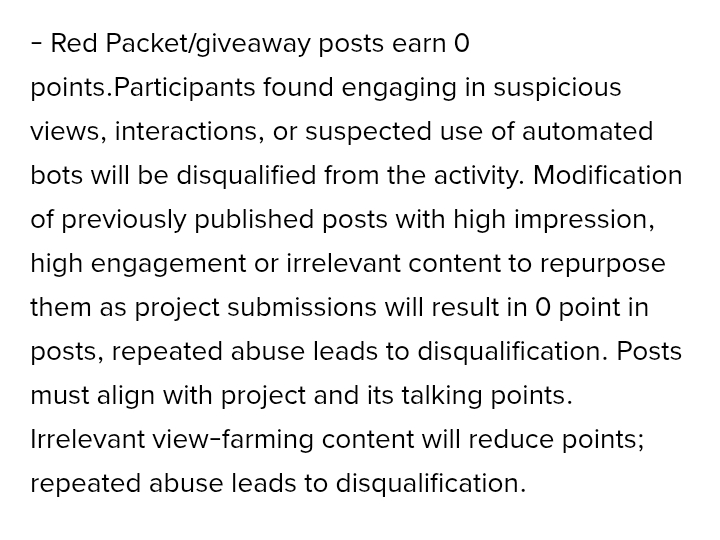 - Red Packet/giveaway posts earn 0 points.Participants found engaging in suspicious views, interactions, or suspected use of automated bots will be disqualified from the activity. Modification of previously published posts with high impression, high engagement or irrelevant content to repurpose them as project submissions will result in 0 point in posts, repeated abuse leads to disqualification. Posts must align with project and its talking points. Irrelevant view-farming content will reduce points; repeated abuse leads to disqualification.